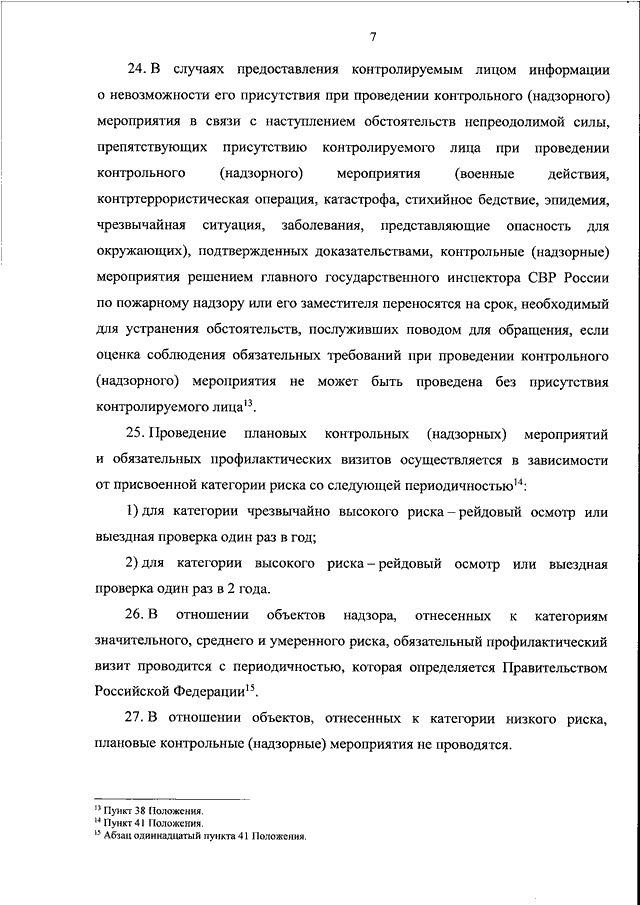 7

24. В случаях предоставления контролируемым лицом информации о невозможности его присутствия при проведении контрольного (надзорного) мероприятия в связи с наступлением обстоятельств непреодолимой силы, препятствующих присутствию контролируемого лица при проведении контрольного (надзорного) мероприятия (военные действия, контртеррористическая операция, катастрофа, стихийное бедствие, эпидемия, чрезвычайная ситуация, заболевания, представляющие опасность для окружающих), подтвержденных доказательствами, контрольные (надзорные) мероприятия решением главного государственного инспектора СВР России по пожарному надзору или его заместителя переносятся на срок, необходимый для устранения обстоятельств, послуживших поводом для обращения, если оценка соблюдения обязательных требований при проведении контрольного (надзорного) мероприятия не может быть проведена без присутствия контролируемого лица$^{13}$.

25. Проведение плановых контрольных (надзорных) мероприятий и обязательных профилактических визитов осуществляется в зависимости от присвоенной категории риска со следующей периодичностью$^{14}$:

1) для категории чрезвычайно высокого риска – рейдовый осмотр или выездная проверка один раз в год;

2) для категории высокого риска – рейдовый осмотр или выездная проверка один раз в 2 года.

26. В отношении объектов надзора, отнесенных к категориям значительного, среднего и умеренного риска, обязательный профилактический визит проводится с периодичностью, которая определяется Правительством Российской Федерации$^{15}$.

27. В отношении объектов, отнесенных к категории низкого риска, плановые контрольные (надзорные) мероприятия не проводятся.

$^{13}$ Пункт 38 Положения.
$^{14}$ Пункт 41 Положения.
$^{15}$ Абзац одиннадцатый пункта 41 Положения.